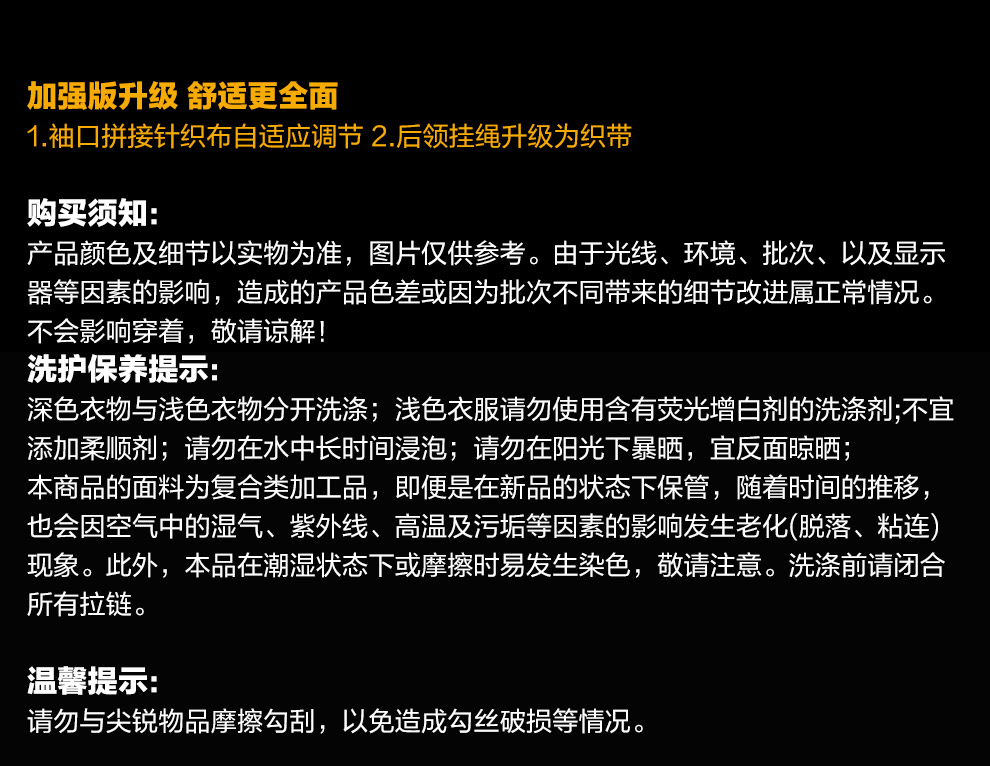 加强版升级 舒适更全面
1.袖口拼接针织布自适应调节 2.后领挂绳升级为织带

购买须知:
产品颜色及细节以实物为准，图片仅供参考。由于光线、环境、批次、以及显示器等因素的影响，造成的产品色差或因为批次不同带来的细节改进属正常情况。不会影响穿着，敬请谅解!

洗护保养提示:
深色衣物与浅色衣物分开洗涤；浅色衣服请勿使用含有荧光增白剂的洗涤剂;不宜添加柔顺剂；请勿在水中长时间浸泡；请勿在阳光下暴晒，宜反面晾晒；
本商品的面料为复合类加工品，即便是在新品的状态下保管，随着时间的推移，也会因空气中的湿气、紫外线、高温及污垢等因素的影响发生老化(脱落、粘连)现象。此外，本品在潮湿状态下或摩擦时易发生染色，敬请注意。洗涤前请闭合所有拉链。

温馨提示:
请勿与尖锐物品摩擦勾刮，以免造成勾丝破损等情况。